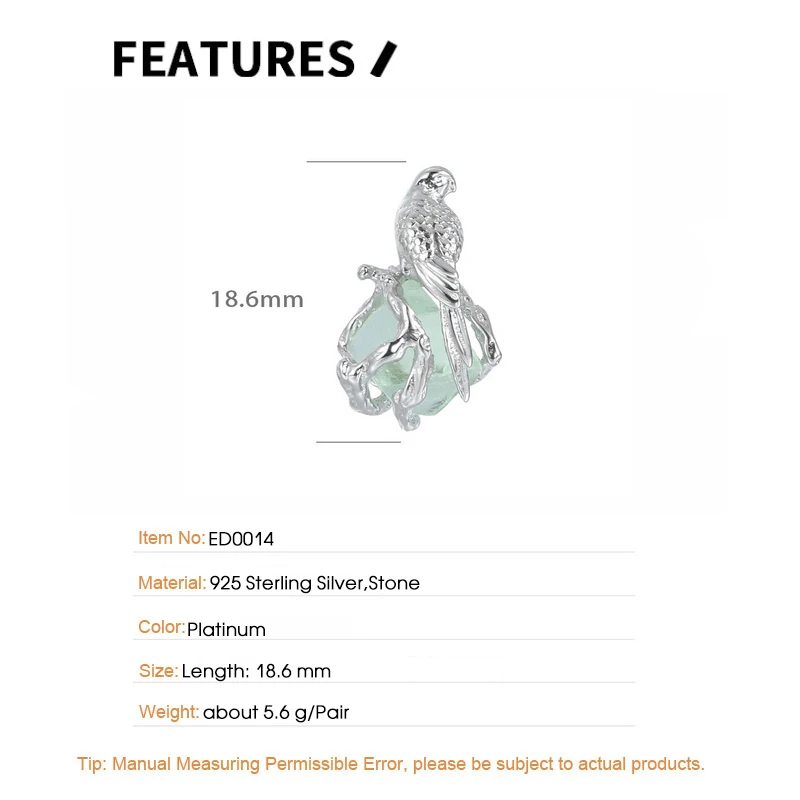 FEATURES /

18.6mm

Item No: ED0014

Material: 925 Sterling Silver,Stone

Color: Platinum

Size: Length: 18.6 mm

Weight: about 5.6 g/Pair

Tip: Manual Measuring Permissible Error, please be subject to actual products.